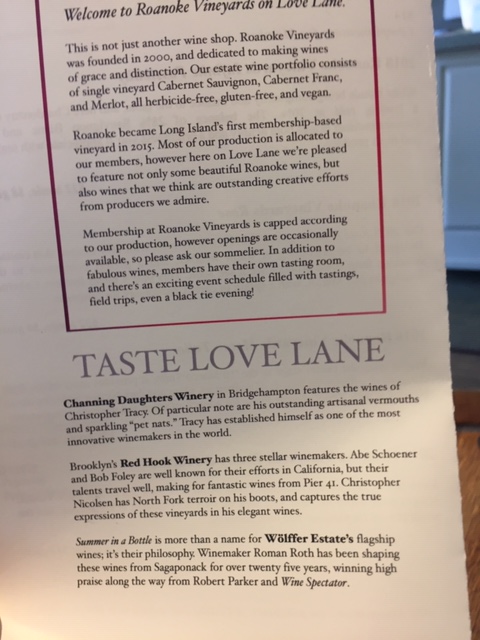 Welcome to Roanoke Vineyards on Love Lane.

This is not just another wine shop. Roanoke Vineyards was founded in 2000, and dedicated to making wines of grace and distinction. Our estate wine portfolio consists of single vineyard Cabernet Sauvignon, Cabernet Franc, and Merlot, all herbicide-free, gluten-free, and vegan.

Roanoke became Long Island's first membership-based vineyard in 2015. Most of our production is allocated to our members, however here on Love Lane we're pleased to feature not only some beautiful Roanoke wines, but also wines that we think are outstanding creative efforts from producers we admire.

Membership at Roanoke Vineyards is capped according to our production, however openings are occasionally available, so please ask our sommelier. In addition to fabulous wines, members have their own tasting room, and there's an exciting event schedule filled with tastings, field trips, even a black tie evening!

TASTE LOVE LANE

Channing Daughters Winery in Bridgehampton features the wines of Christopher Tracy. Of particular note are his outstanding artisanal vermouths and sparkling "pet nats." Tracy has established himself as one of the most innovative winemakers in the world.

Brooklyn's Red Hook Winery has three stellar winemakers. Abe Schoener and Bob Foley are well known for their efforts in California, but their talents travel well, making for fantastic wines from Pier 41. Christopher Nicolsen has North Fork terroir on his boots, and captures the true expressions of these vineyards in his elegant wines.

Summer in a Bottle is more than a name for Wölffer Estate's flagship wines; it's their philosophy. Winemaker Roman Roth has been shaping these wines from Sagaponack for over twenty five years, winning high praise along the way from Robert Parker and Wine Spectator.